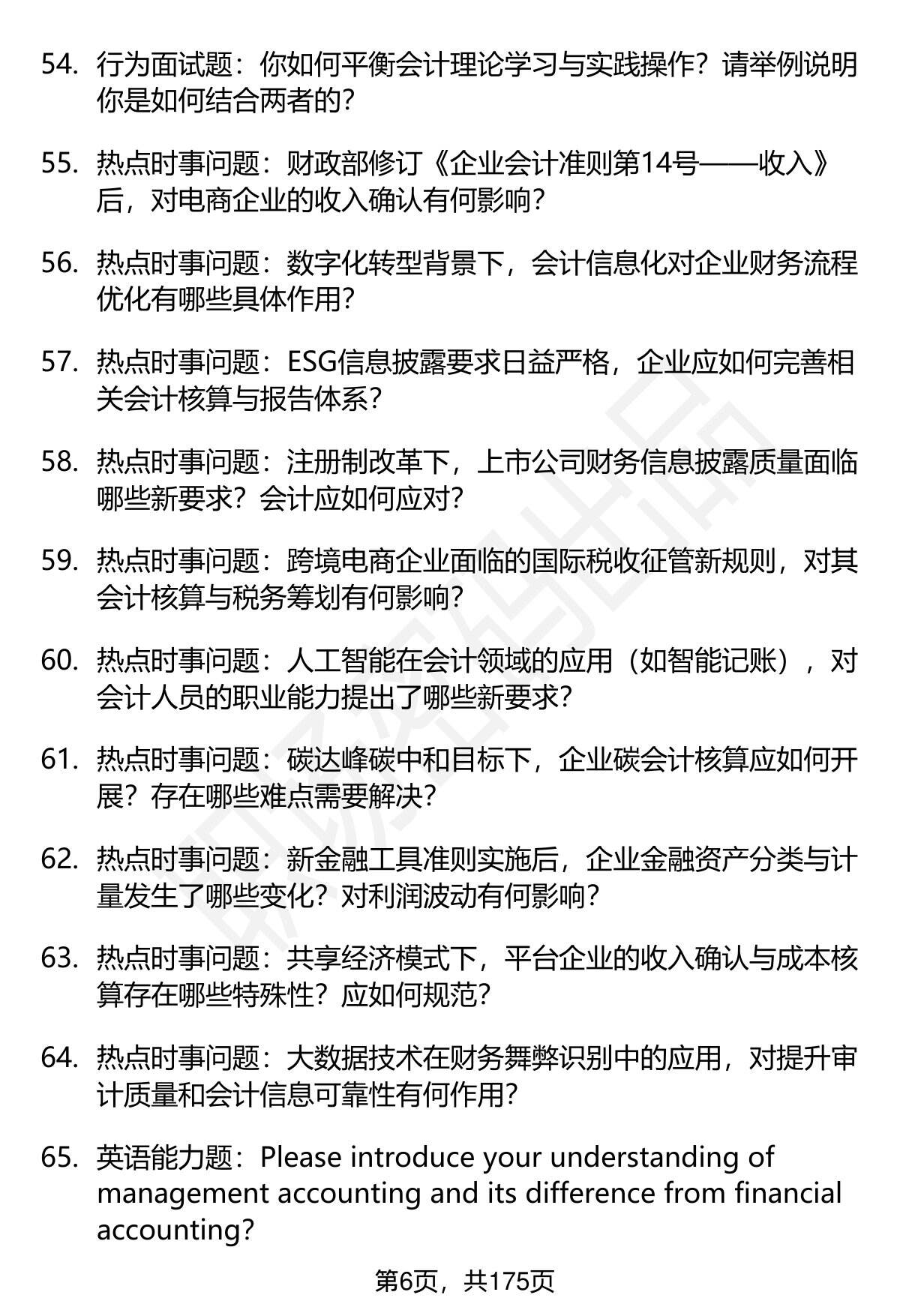 54. 行为面试题：你如何平衡会计理论学习与实践操作？请举例说明你是如何结合两者的？

55. 热点时事问题：财政部修订《企业会计准则第14号——收入》后，对电商企业的收入确认有何影响？

56. 热点时事问题：数字化转型背景下，会计信息化对企业财务流程优化有哪些具体作用？

57. 热点时事问题：ESG信息披露要求日益严格，企业应如何完善相关会计核算与报告体系？

58. 热点时事问题：注册制改革下，上市公司财务信息披露质量面临哪些新要求？会计应如何应对？

59. 热点时事问题：跨境电商企业面临的国际税收征管新规则，对其会计核算与税务筹划有何影响？

60. 热点时事问题：人工智能在会计领域的应用（如智能记账），对会计人员的职业能力提出了哪些新要求？

61. 热点时事问题：碳达峰碳中和目标下，企业碳会计核算应如何开展？存在哪些难点需要解决？

62. 热点时事问题：新金融工具准则实施后，企业金融资产分类与计量发生了哪些变化？对利润波动有何影响？

63. 热点时事问题：共享经济模式下，平台企业的收入确认与成本核算存在哪些特殊性？应如何规范？

64. 热点时事问题：大数据技术在财务舞弊识别中的应用，对提升审计质量和会计信息可靠性有何作用？

65. 英语能力题：Please introduce your understanding of management accounting and its difference from financial accounting?

第6页，共175页